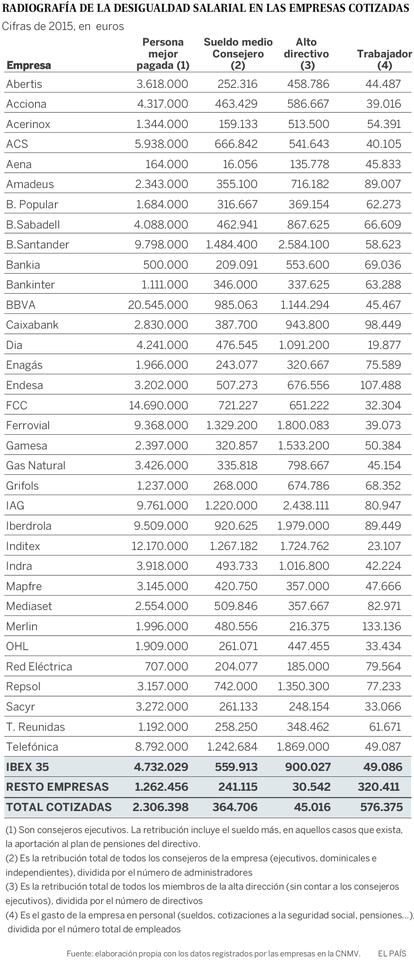 RADIOGRAFÍA DE LA DESIGUALDAD SALARIAL EN LAS EMPRESAS COTIZADAS
Cifras de 2015, en euros

| Empresa | Persona mejor pagada (1) | Sueldo medio Consejero (2) | Alto directivo (3) | Trabajador (4) |
|---|---|---|---|---|
| Abertis | 3.618.000 | 252.316 | 458.786 | 44.487 |
| Acciona | 4.317.000 | 463.429 | 586.667 | 39.016 |
| Acerinox | 1.344.000 | 159.133 | 513.500 | 54.391 |
| ACS | 5.938.000 | 666.842 | 541.643 | 40.105 |
| Aena | 164.000 | 16.056 | 135.778 | 45.833 |
| Amadeus | 2.343.000 | 355.100 | 716.182 | 89.007 |
| B. Popular | 1.684.000 | 316.667 | 369.154 | 62.273 |
| B.Sabadell | 4.088.000 | 462.941 | 867.625 | 66.609 |
| B.Santander | 9.798.000 | 1.484.400 | 2.584.100 | 58.623 |
| Bankia | 500.000 | 209.091 | 553.600 | 69.036 |
| Bankinter | 1.111.000 | 346.000 | 337.625 | 63.288 |
| BBVA | 20.545.000 | 985.063 | 1.144.294 | 45.467 |
| Caixabank | 2.830.000 | 387.700 | 943.800 | 98.449 |
| Dia | 4.241.000 | 476.545 | 1.091.200 | 19.877 |
| Enagás | 1.966.000 | 243.077 | 320.667 | 75.589 |
| Endesa | 3.202.000 | 507.273 | 676.556 | 107.488 |
| FCC | 14.690.000 | 721.227 | 651.222 | 32.304 |
| Ferrovial | 9.368.000 | 1.329.200 | 1.800.083 | 39.073 |
| Gamesa | 2.397.000 | 320.857 | 1.533.200 | 50.384 |
| Gas Natural | 3.426.000 | 335.818 | 798.667 | 45.154 |
| Grifols | 1.237.000 | 268.000 | 674.786 | 68.352 |
| IAG | 9.761.000 | 1.220.000 | 2.438.111 | 80.947 |
| Iberdrola | 9.509.000 | 920.625 | 1.979.000 | 89.449 |
| Inditex | 12.170.000 | 1.267.182 | 1.724.762 | 23.107 |
| Indra | 3.918.000 | 493.733 | 1.016.800 | 42.224 |
| Mapfre | 3.145.000 | 420.750 | 357.000 | 47.666 |
| Mediaset | 2.554.000 | 509.846 | 357.667 | 82.971 |
| Merlin | 1.996.000 | 480.556 | 216.375 | 133.136 |
| OHL | 1.909.000 | 261.071 | 447.455 | 33.434 |
| Red Eléctrica | 707.000 | 204.077 | 185.000 | 79.564 |
| Repsol | 3.157.000 | 742.000 | 1.350.300 | 77.233 |
| Sacyr | 3.272.000 | 261.133 | 248.154 | 33.066 |
| T. Reunidas | 1.192.000 | 258.250 | 348.462 | 61.671 |
| Telefónica | 8.792.000 | 1.242.684 | 1.869.000 | 49.087 |
| IBEX 35 | 4.732.029 | 559.913 | 900.027 | 49.086 |
| RESTO EMPRESAS | 1.262.456 | 241.115 | 30.542 | 320.411 |
| TOTAL COTIZADAS | 2.306.398 | 364.706 | 45.016 | 576.375 |

(1) Son consejeros ejecutivos. La retribución incluye el sueldo más, en aquellos casos que exista, la aportación al plan de pensiones del directivo.
(2) Es la retribución total de todos los consejeros de la empresa (ejecutivos, dominicales e independientes), dividida por el número de administradores
(3) Es la retribución total de todos los miembros de la alta dirección (sin contar a los consejeros ejecutivos), dividida por el número de directivos
(4) Es el gasto de la empresa en personal (sueldos, cotizaciones a la seguridad social, pensiones...), dividida por el número total de empleados

Fuente: elaboración propia con los datos registrados por las empresas en la CNMV. EL PAÍS